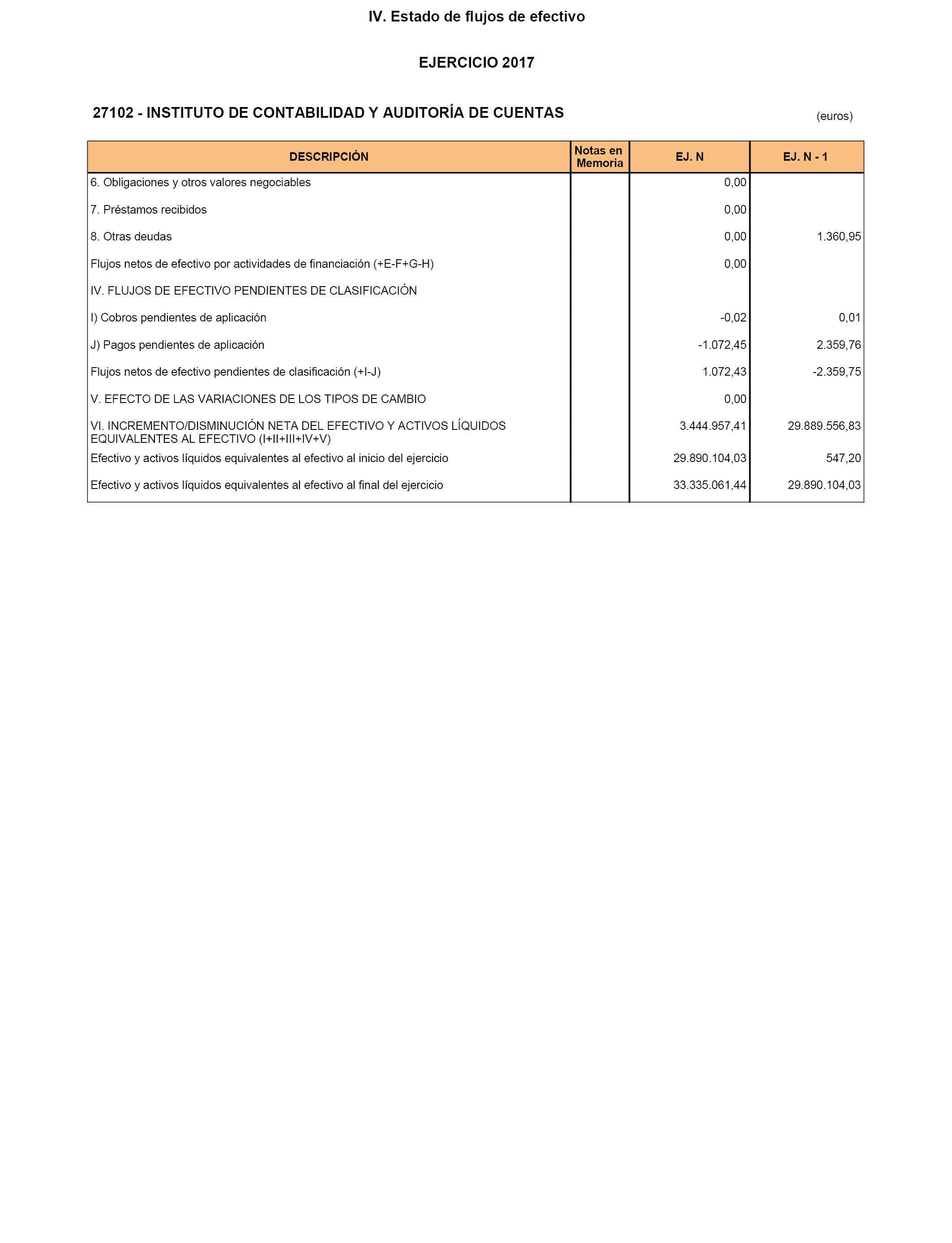 IV. Estado de flujos de efectivo

EJERCICIO 2017

27102 - INSTITUTO DE CONTABILIDAD Y AUDITORÍA DE CUENTAS

(euros)

| DESCRIPCIÓN | Notas en Memoria | EJ. N | EJ. N - 1 |
|---|---|---|---|
| 6. Obligaciones y otros valores negociables | | 0,00 | |
| 7. Préstamos recibidos | | 0,00 | |
| 8. Otras deudas | | 0,00 | 1.360,95 |
| Flujos netos de efectivo por actividades de financiación (+E-F+G-H) | | 0,00 | |
| IV. FLUJOS DE EFECTIVO PENDIENTES DE CLASIFICACIÓN | | | |
| I) Cobros pendientes de aplicación | | -0,02 | 0,01 |
| J) Pagos pendientes de aplicación | | -1.072,45 | 2.359,76 |
| Flujos netos de efectivo pendientes de clasificación (+I-J) | | 1.072,43 | -2.359,75 |
| V. EFECTO DE LAS VARIACIONES DE LOS TIPOS DE CAMBIO | | 0,00 | |
| VI. INCREMENTO/DISMINUCIÓN NETA DEL EFECTIVO Y ACTIVOS LÍQUIDOS EQUIVALENTES AL EFECTIVO (I+II+III+IV+V) | | 3.444.957,41 | 29.889.556,83 |
| Efectivo y activos líquidos equivalentes al efectivo al inicio del ejercicio | | 29.890.104,03 | 547,20 |
| Efectivo y activos líquidos equivalentes al efectivo al final del ejercicio | | 33.335.061,44 | 29.890.104,03 |